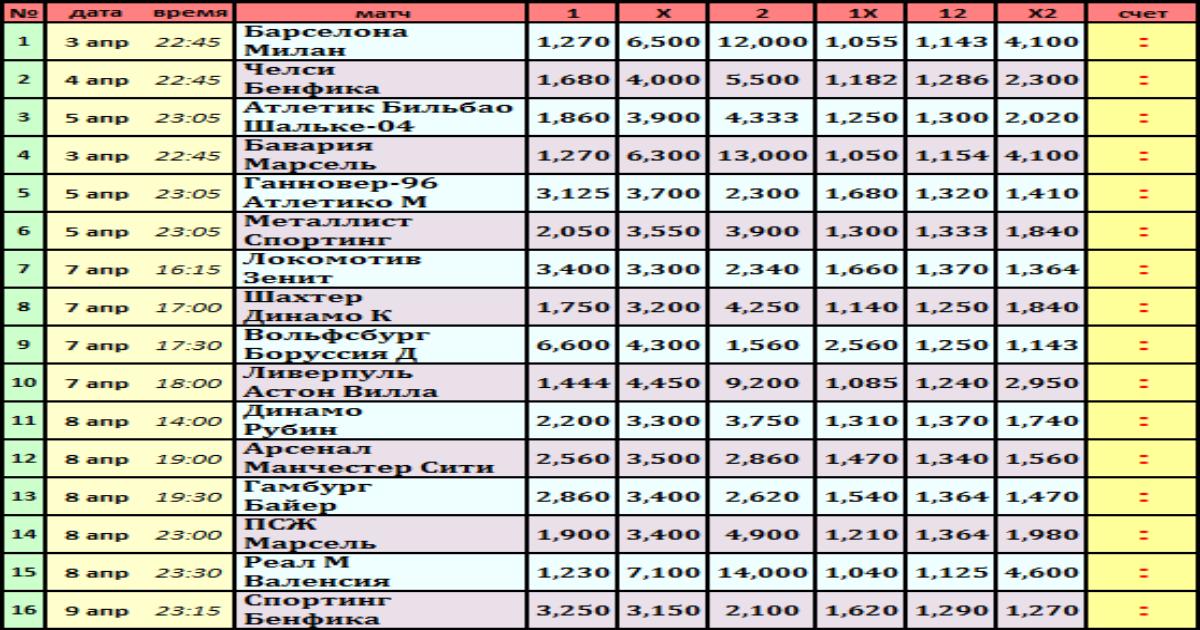 | № | дата | время | матч | 1 | X | 2 | 1X | 12 | X2 | счет |
|---|---|---|---|---|---|---|---|---|---|---|
| 1 | 3 апр | 22:45 | Барселона Милан | 1,270 | 6,500 | 12,000 | 1,055 | 1,143 | 4,100 | : |
| 2 | 4 апр | 22:45 | Челси Бенфика | 1,680 | 4,000 | 5,500 | 1,182 | 1,286 | 2,300 | : |
| 3 | 5 апр | 23:05 | Атлетик Бильбао Шальке-04 | 1,860 | 3,900 | 4,333 | 1,250 | 1,300 | 2,020 | : |
| 4 | 3 апр | 22:45 | Бавария Марсель | 1,270 | 6,300 | 13,000 | 1,050 | 1,154 | 4,100 | : |
| 5 | 5 апр | 23:05 | Ганновер-96 Атлетико М | 3,125 | 3,700 | 2,300 | 1,680 | 1,320 | 1,410 | : |
| 6 | 5 апр | 23:05 | Металлист Спортинг | 2,050 | 3,550 | 3,900 | 1,300 | 1,333 | 1,840 | : |
| 7 | 7 апр | 16:15 | Локомотив Зенит | 3,400 | 3,300 | 2,340 | 1,660 | 1,370 | 1,364 | : |
| 8 | 7 апр | 17:00 | Шахтер Динамо К | 1,750 | 3,200 | 4,250 | 1,140 | 1,250 | 1,840 | : |
| 9 | 7 апр | 17:30 | Вольфсбург Боруссия Д | 6,600 | 4,300 | 1,560 | 2,560 | 1,250 | 1,143 | : |
| 10 | 7 апр | 18:00 | Ливерпуль Астон Вилла | 1,444 | 4,450 | 9,200 | 1,085 | 1,240 | 2,950 | : |
| 11 | 8 апр | 14:00 | Динамо Рубин | 2,200 | 3,300 | 3,750 | 1,310 | 1,370 | 1,740 | : |
| 12 | 8 апр | 19:00 | Арсенал Манчестер Сити | 2,560 | 3,500 | 2,860 | 1,470 | 1,340 | 1,560 | : |
| 13 | 8 апр | 19:30 | Гамбург Байер | 2,860 | 3,400 | 2,620 | 1,540 | 1,364 | 1,470 | : |
| 14 | 8 апр | 23:00 | ПСЖ Марсель | 1,900 | 3,400 | 4,900 | 1,210 | 1,364 | 1,980 | : |
| 15 | 8 апр | 23:30 | Реал М Валенсия | 1,230 | 7,100 | 14,000 | 1,040 | 1,125 | 4,600 | : |
| 16 | 9 апр | 23:15 | Спортинг Бенфика | 3,250 | 3,150 | 2,100 | 1,620 | 1,290 | 1,270 | : |